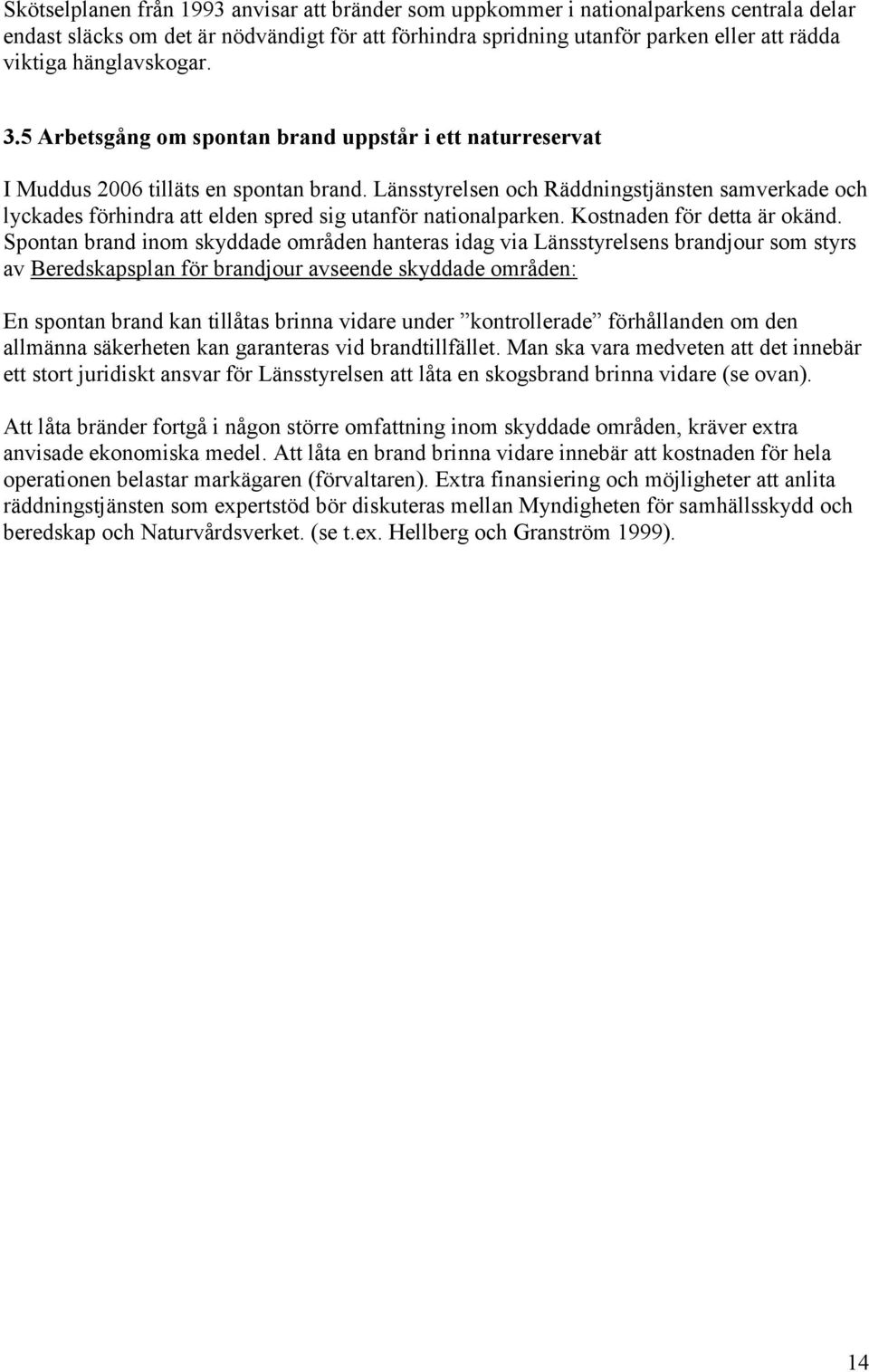 Skötselplanen från 1993 anvisar att bränder som uppkommer i nationalparkens centrala delar endast släcks om det är nödvändigt för att förhindra spridning utanför parken eller att rädda viktiga hänglavskogar.

3.5 Arbetsgång om spontan brand uppstår i ett naturreservat

I Muddus 2006 tilläts en spontan brand. Länsstyrelsen och Räddningstjänsten samverkade och lyckades förhindra att elden spred sig utanför nationalparken. Kostnaden för detta är okänd. Spontan brand inom skyddade områden hanteras idag via Länsstyrelsens brandjour som styrs av Beredskapsplan för brandjour avseende skyddade områden:

En spontan brand kan tillåtas brinna vidare under ”kontrollerade” förhållanden om den allmänna säkerheten kan garanteras vid brandtillfället. Man ska vara medveten att det innebär ett stort juridiskt ansvar för Länsstyrelsen att låta en skogsbrand brinna vidare (se ovan).

Att låta bränder fortgå i någon större omfattning inom skyddade områden, kräver extra anvisade ekonomiska medel. Att låta en brand brinna vidare innebär att kostnaden för hela operationen belastar markägaren (förvaltaren). Extra finansiering och möjligheter att anlita räddningstjänsten som expertstöd bör diskuteras mellan Myndigheten för samhällsskydd och beredskap och Naturvårdsverket. (se t.ex. Hellberg och Granström 1999).

14